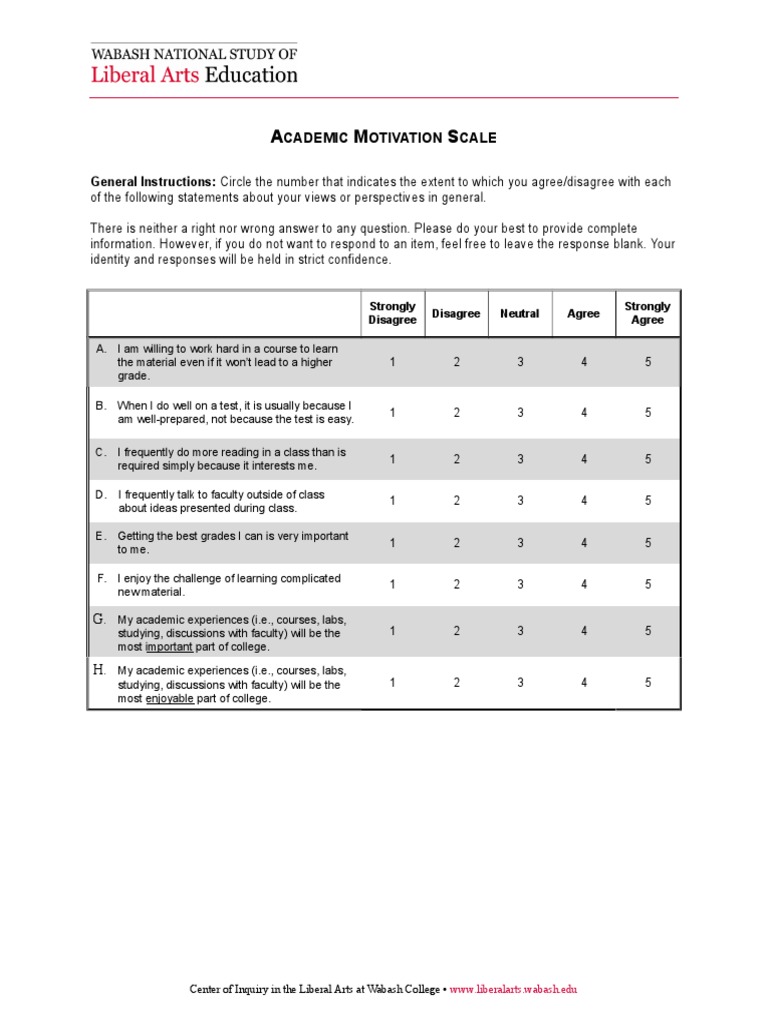 WABASH NATIONAL STUDY OF
Liberal Arts Education

ACADEMIC MOTIVATION SCALE

General Instructions: Circle the number that indicates the extent to which you agree/disagree with each of the following statements about your views or perspectives in general.

There is neither a right nor wrong answer to any question. Please do your best to provide complete information. However, if you do not want to respond to an item, feel free to leave the response blank. Your identity and responses will be held in strict confidence.

| | Strongly Disagree | Disagree | Neutral | Agree | Strongly Agree |
|---|---|---|---|---|---|
| A. I am willing to work hard in a course to learn the material even if it won't lead to a higher grade. | 1 | 2 | 3 | 4 | 5 |
| B. When I do well on a test, it is usually because I am well-prepared, not because the test is easy. | 1 | 2 | 3 | 4 | 5 |
| C. I frequently do more reading in a class than is required simply because it interests me. | 1 | 2 | 3 | 4 | 5 |
| D. I frequently talk to faculty outside of class about ideas presented during class. | 1 | 2 | 3 | 4 | 5 |
| E. Getting the best grades I can is very important to me. | 1 | 2 | 3 | 4 | 5 |
| F. I enjoy the challenge of learning complicated new material. | 1 | 2 | 3 | 4 | 5 |
| G. My academic experiences (i.e., courses, labs, studying, discussions with faculty) will be the most important part of college. | 1 | 2 | 3 | 4 | 5 |
| H. My academic experiences (i.e., courses, labs, studying, discussions with faculty) will be the most enjoyable part of college. | 1 | 2 | 3 | 4 | 5 |

Center of Inquiry in the Liberal Arts at Wabash College • www.liberalarts.wabash.edu